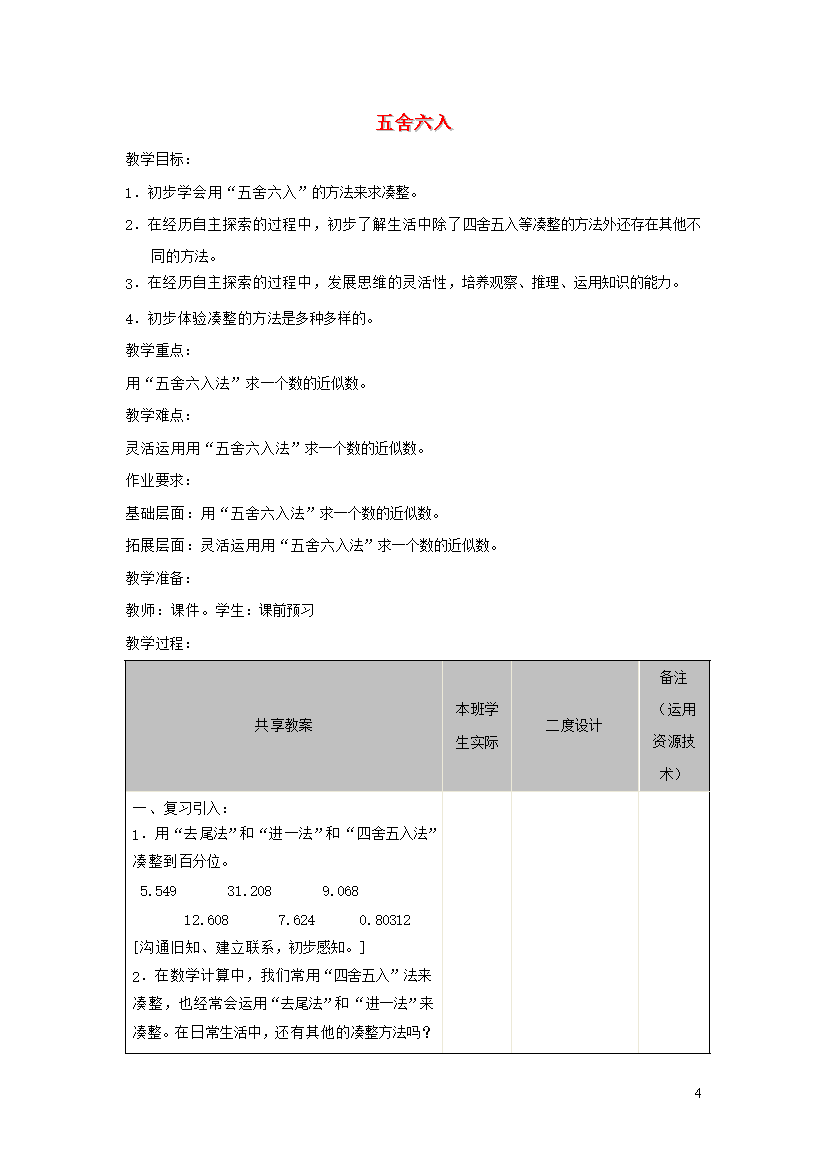 五舍六入

教学目标：

1．初步学会用“五舍六入”的方法来求凑整。

2．在经历自主探索的过程中，初步了解生活中除了四舍五入等凑整的方法外还存在其他不同的方法。

3．在经历自主探索的过程中，发展思维的灵活性，培养观察、推理、运用知识的能力。

4．初步体验凑整的方法是多种多样的。

教学重点：

用“五舍六入法”求一个数的近似数。

教学难点：

灵活运用用“五舍六入法”求一个数的近似数。

作业要求：

基础层面：用“五舍六入法”求一个数的近似数。

拓展层面：灵活运用用“五舍六入法”求一个数的近似数。

教学准备：

教师：课件。学生：课前预习

教学过程：

| 共享教案 | 本班学生实际 | 二度设计 | 备注（运用资源技术） |
|---|---|---|---|
| 一、复习引入：<br>1．用“去尾法”和“进一法”和“四舍五入法”凑整到百分位。<br>5.549　31.208　9.068<br>12.608　7.624　0.80312<br>[沟通旧知、建立联系，初步感知。]<br>2．在数学计算中，我们常用“四舍五入”法来凑整，也经常会运用“去尾法”和“进一法”来凑整。在日常生活中，还有其他的凑整方法吗？ | | | |

4